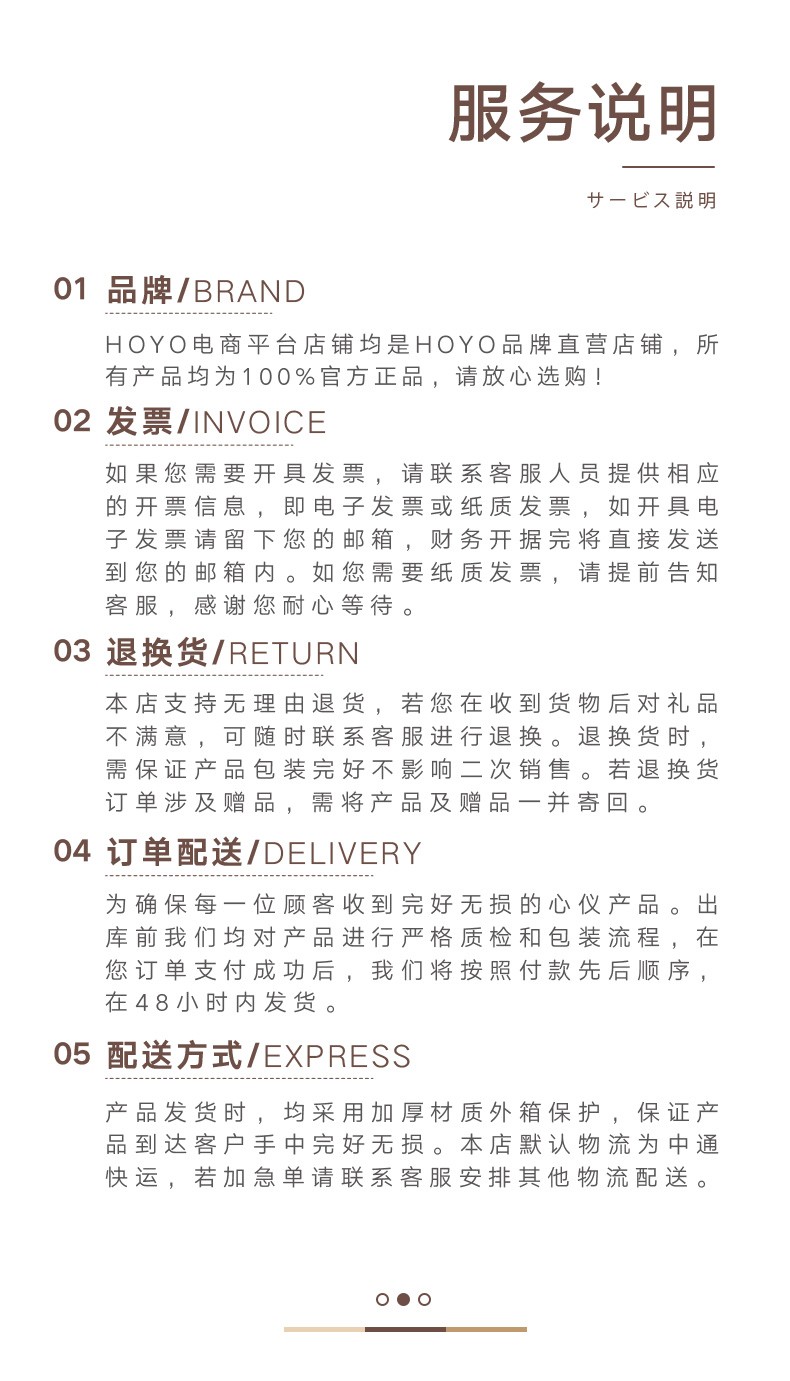 服务说明

サービス説明

01 品牌/BRAND

HOYO电商平台店铺均是HOYO品牌直营店铺，所有产品均为100%官方正品，请放心选购！

02 发票/INVOICE

如果您需要开具发票，请联系客服人员提供相应的开票信息，即电子发票或纸质发票，如开具电子发票请留下您的邮箱，财务开据完将直接发送到您的邮箱内。如您需要纸质发票，请提前告知客服，感谢您耐心等待。

03 退换货/RETURN

本店支持无理由退货，若您在收到货物后对礼品不满意，可随时联系客服进行退换。退换货时，需保证产品包装完好不影响二次销售。若退换货订单涉及赠品，需将产品及赠品一并寄回。

04 订单配送/DELIVERY

为确保每一位顾客收到完好无损的心仪产品。出库前我们均对产品进行严格质检和包装流程，在您订单支付成功后，我们将按照付款先后顺序，在48小时内发货。

05 配送方式/EXPRESS

产品发货时，均采用加厚材质外箱保护，保证产品到达客户手中完好无损。本店默认物流为中通快运，若加急单请联系客服安排其他物流配送。